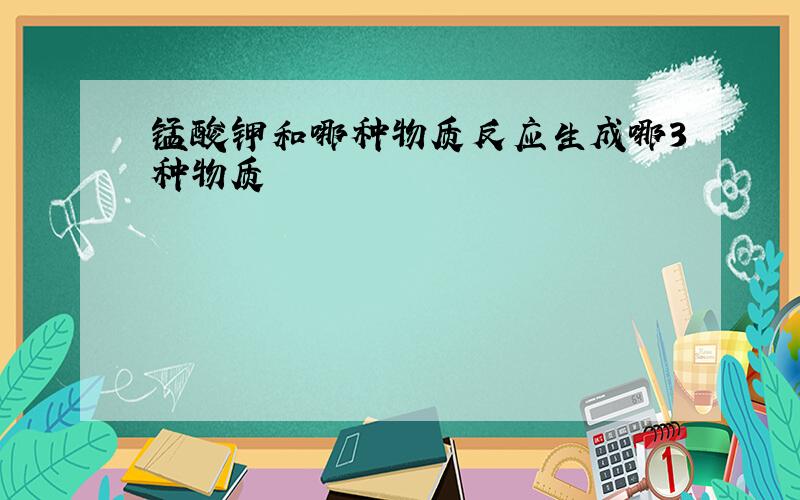 锰酸钾和哪种物质反应生成哪3种物质